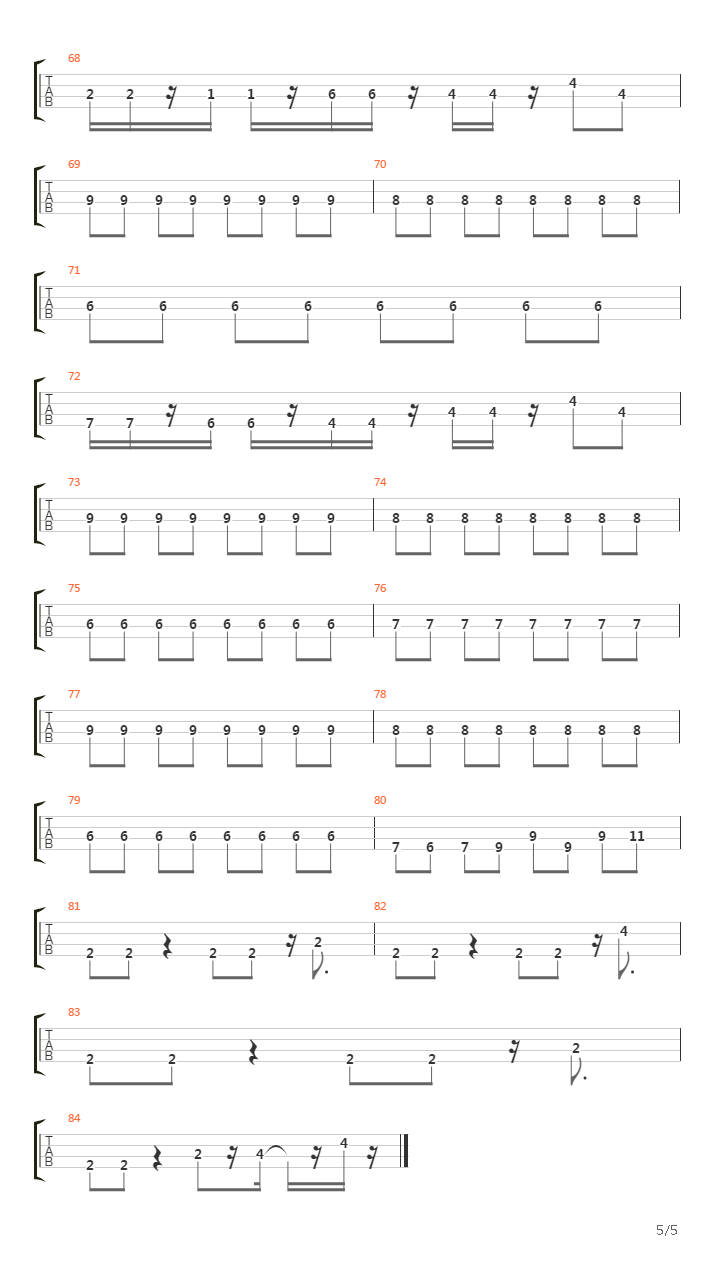 68
T
A
B
2 2 1 1 6 6 4 4 4 4

69
T
A
B
9 9 9 9 9 9 9 9

70
8 8 8 8 8 8 8 8

71
T
A
B
6 6 6 6 6 6 6 6

72
T
A
B
7 7 6 6 4 4 4 4 4 4

73
T
A
B
9 9 9 9 9 9 9 9

74
8 8 8 8 8 8 8 8

75
T
A
B
6 6 6 6 6 6 6 6

76
7 7 7 7 7 7 7 7

77
T
A
B
9 9 9 9 9 9 9 9

78
8 8 8 8 8 8 8 8

79
T
A
B
6 6 6 6 6 6 6 6

80
7 6 7 9 9 9 9 11

81
T
A
B
2 2 2 2 2

82
2 2 2 2 4

83
T
A
B
2 2 2 2 2

84
T
A
B
2 2 2 4 4

5/5